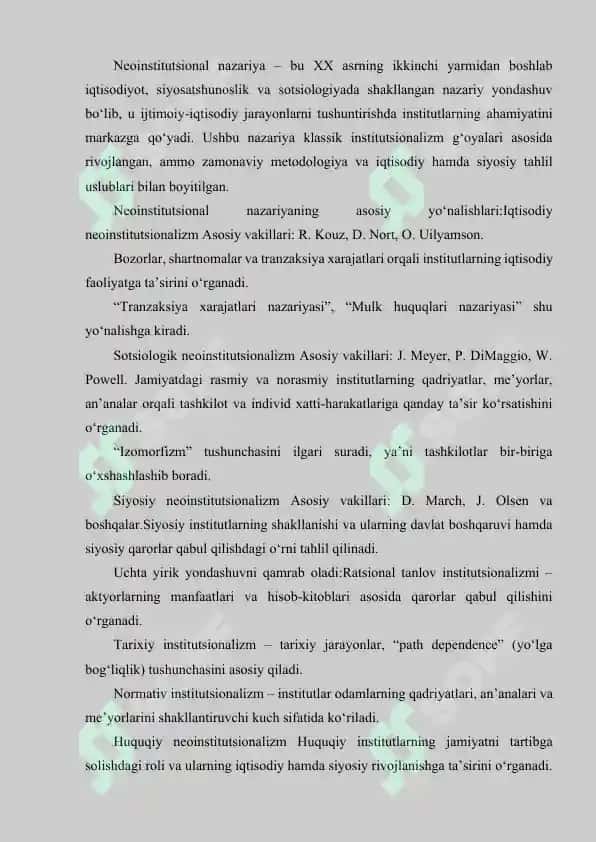 Neoinstitutsional nazariya – bu XX asrning ikkinchi yarmidan boshlab iqtisodiyot, siyosatshunoslik va sotsiologiyada shakllangan nazariy yondashuv bo‘lib, u ijtimoiy-iqtisodiy jarayonlarni tushuntirishda institutlarning ahamiyatini markazga qo‘yadi. Ushbu nazariya klassik institutsionalizm g‘oyalari asosida rivojlangan, ammo zamonaviy metodologiya va iqtisodiy hamda siyosiy tahlil uslublari bilan boyitilgan.

Neoinstitutsional nazariyaning asosiy yo‘nalishlari:Iqtisodiy neoinstitutsionalizm Asosiy vakillari: R. Kouz, D. Nort, O. Uilyamson.

Bozorlar, shartnomalar va tranzaksiya xarajatlari orqali institutlarning iqtisodiy faoliyatga ta’sirini o‘rganadi.

“Tranzaksiya xarajatlari nazariyasi”, “Mulk huquqlari nazariyasi” shu yo‘nalishga kiradi.

Sotsiologik neoinstitutsionalizm Asosiy vakillari: J. Meyer, P. DiMaggio, W. Powell. Jamiyatdagi rasmiy va norasmiy institutlarning qadriyatlar, me’yorlar, an’analar orqali tashkilot va individ xatti-harakatlariga qanday ta’sir ko‘rsatishini o‘rganadi.

“Izomorfizm” tushunchasini ilgari suradi, ya’ni tashkilotlar bir-biriga o‘xshashlashib boradi.

Siyosiy neoinstitutsionalizm Asosiy vakillari: D. March, J. Olsen va boshqalar.Siyosiy institutlarning shakllanishi va ularning davlat boshqaruvi hamda siyosiy qarorlar qabul qilishdagi o‘rni tahlil qilinadi.

Uchta yirik yondashuvni qamrab oladi:Ratsional tanlov institutsionalizmi – aktyorlarning manfaatlari va hisob-kitoblari asosida qarorlar qabul qilishini o‘rganadi.

Tarixiy institutsionalizm – tarixiy jarayonlar, “path dependence” (yo‘lga bog‘liqlik) tushunchasini asosiy qiladi.

Normativ institutsionalizm – institutlar odamlarning qadriyatlari, an’analari va me’yorlarini shakllantiruvchi kuch sifatida ko‘riladi.

Huquqiy neoinstitutsionalizm Huquqiy institutlarning jamiyatni tartibga solishdagi roli va ularning iqtisodiy hamda siyosiy rivojlanishga ta’sirini o‘rganadi.